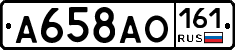 А658АО 161 RUS